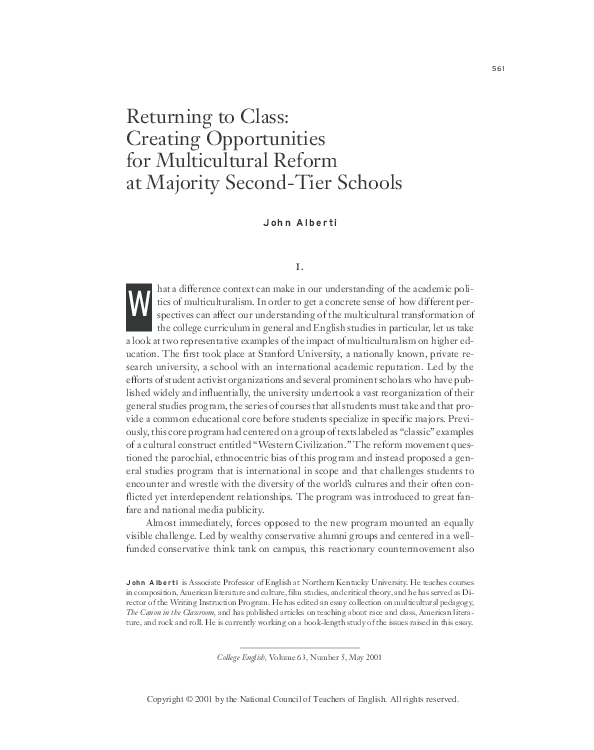 561

Returning to Class: Creating Opportunities for Multicultural Reform at Majority Second-Tier Schools

John Alberti

I.

What a difference context can make in our understanding of the academic politics of multiculturalism. In order to get a concrete sense of how different perspectives can affect our understanding of the multicultural transformation of the college curriculum in general and English studies in particular, let us take a look at two representative examples of the impact of multiculturalism on higher education. The first took place at Stanford University, a nationally known, private research university, a school with an international academic reputation. Led by the efforts of student activist organizations and several prominent scholars who have published widely and influentially, the university undertook a vast reorganization of their general studies program, the series of courses that all students must take and that provide a common educational core before students specialize in specific majors. Previously, this core program had centered on a group of texts labeled as "classic" examples of a cultural construct entitled "Western Civilization." The reform movement questioned the parochial, ethnocentric bias of this program and instead proposed a general studies program that is international in scope and that challenges students to encounter and wrestle with the diversity of the world's cultures and their often conflicted yet interdependent relationships. The program was introduced to great fanfare and national media publicity.

Almost immediately, forces opposed to the new program mounted an equally visible challenge. Led by wealthy conservative alumni groups and centered in a well-funded conservative think tank on campus, this reactionary countermovement also

John Alberti is Associate Professor of English at Northern Kentucky University. He teaches courses in composition, American literature and culture, film studies, and critical theory, and he has served as Director of the Writing Instruction Program. He has edited an essay collection on multicultural pedagogy, The Canon in the Classroom, and has published articles on teaching about race and class, American literature, and rock and roll. He is currently working on a book-length study of the issues raised in this essay.

College English, Volume 63, Number 5, May 2001

Copyright © 2001 by the National Council of Teachers of English. All rights reserved.